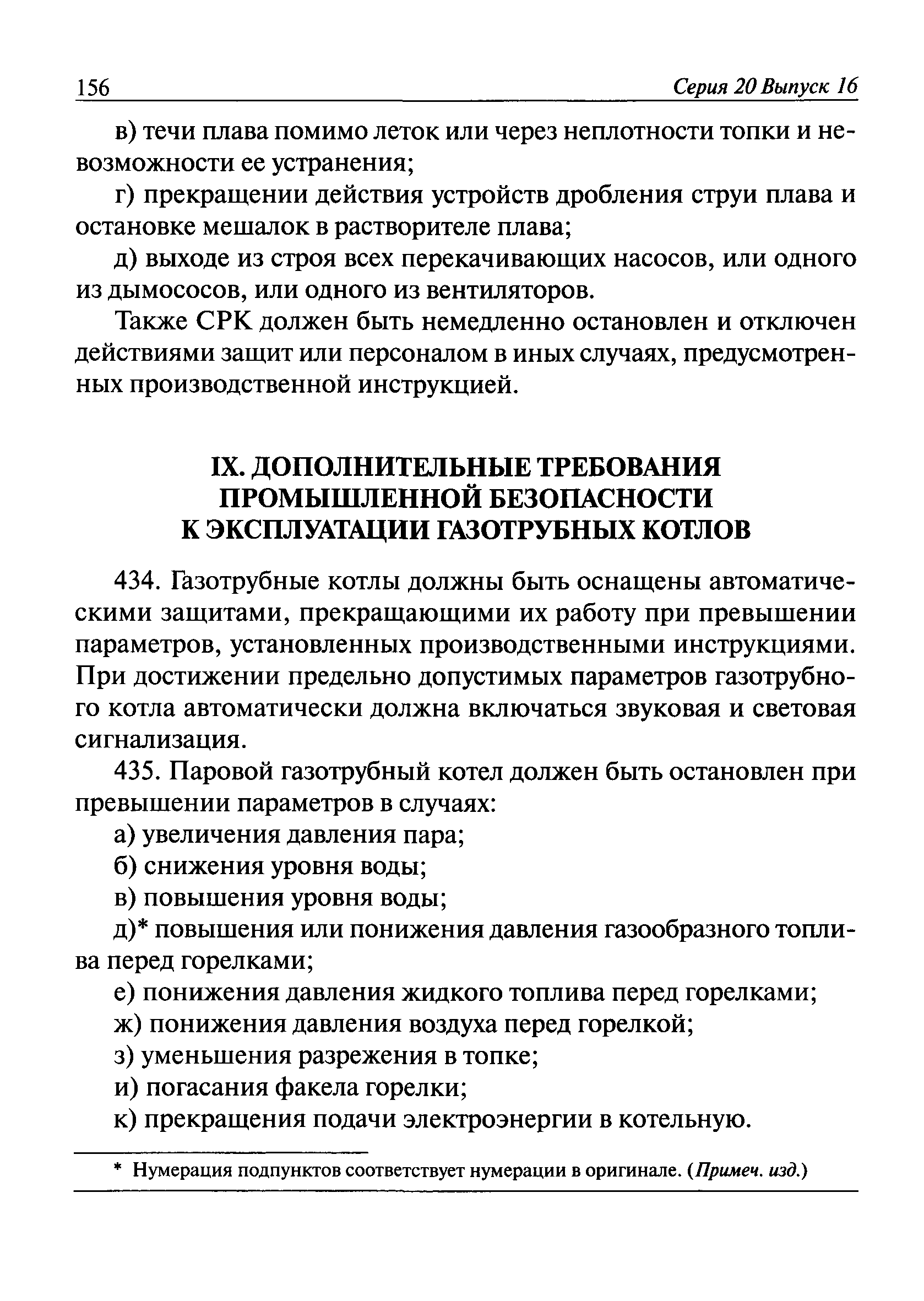 156 Серия 20 Выпуск 16

в) течи плава помимо леток или через неплотности топки и невозможности ее устранения;

г) прекращении действия устройств дробления струи плава и остановке мешалок в растворителе плава;

д) выходе из строя всех перекачивающих насосов, или одного из дымососов, или одного из вентиляторов.

Также СРК должен быть немедленно остановлен и отключен действиями защит или персоналом в иных случаях, предусмотренных производственной инструкцией.

IX. ДОПОЛНИТЕЛЬНЫЕ ТРЕБОВАНИЯ ПРОМЫШЛЕННОЙ БЕЗОПАСНОСТИ К ЭКСПЛУАТАЦИИ ГАЗОТРУБНЫХ КОТЛОВ

434. Газотрубные котлы должны быть оснащены автоматическими защитами, прекращающими их работу при превышении параметров, установленных производственными инструкциями. При достижении предельно допустимых параметров газотрубного котла автоматически должна включаться звуковая и световая сигнализация.

435. Паровой газотрубный котел должен быть остановлен при превышении параметров в случаях:

а) увеличения давления пара;

б) снижения уровня воды;

в) повышения уровня воды;

д)* повышения или понижения давления газообразного топлива перед горелками;

е) понижения давления жидкого топлива перед горелками;

ж) понижения давления воздуха перед горелкой;

з) уменьшения разрежения в топке;

и) погасания факела горелки;

к) прекращения подачи электроэнергии в котельную.

* Нумерация подпунктов соответствует нумерации в оригинале. (Примеч. изд.)